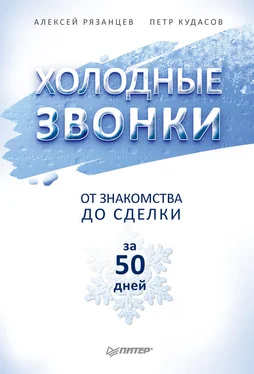 АЛЕКСЕЙ РЯЗАНЦЕВ ПЕТР КУДАСОВ

ХОЛОДНЫЕ ЗВОНКИ

ОТ ЗНАКОМСТВА ДО СДЕЛКИ

за 50 дней

ПИТЕР